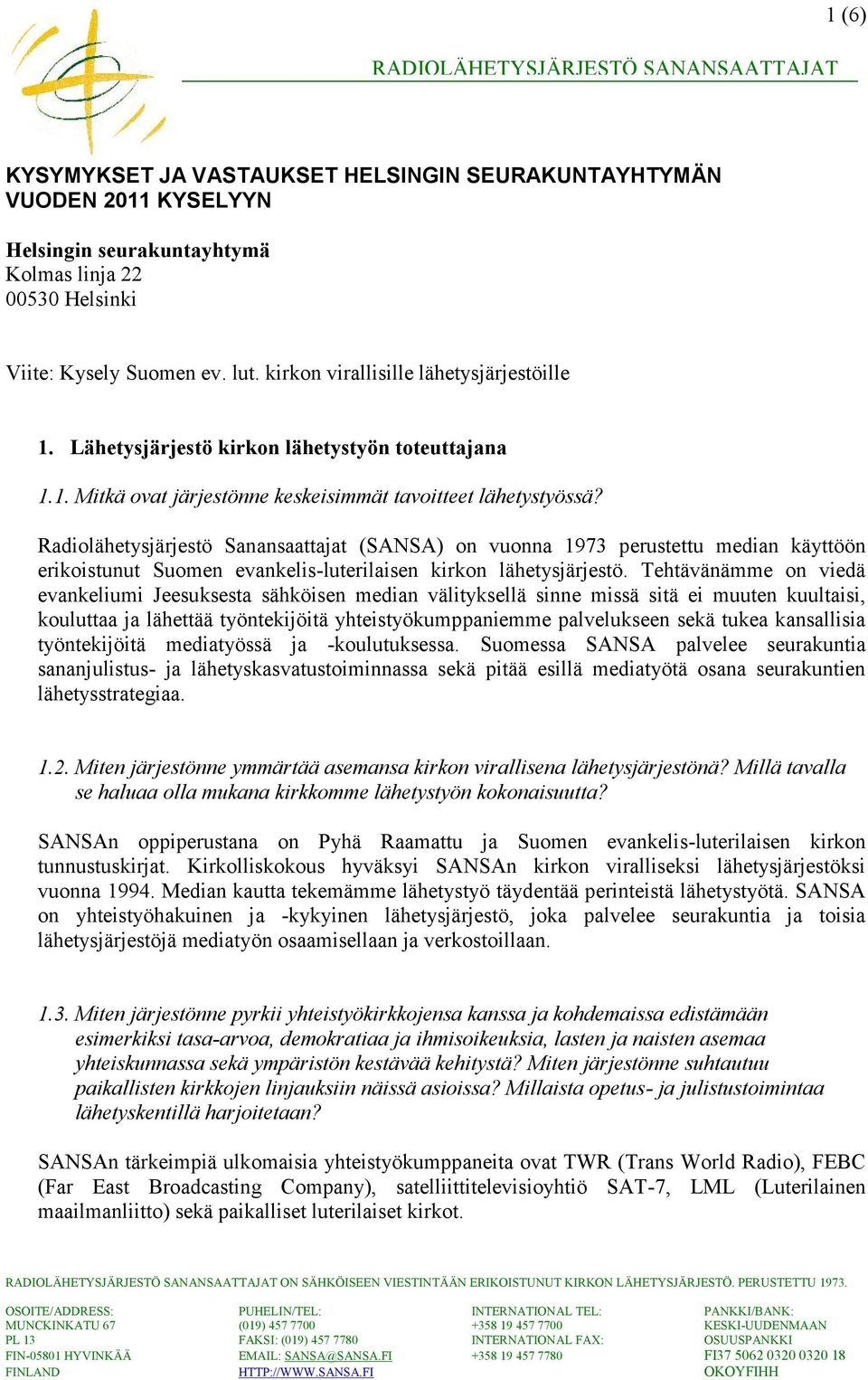 1 (6)

RADIOLÄHETYSJÄRJESTÖ SANANSAATTAJAT

KYSYMYKSET JA VASTAUKSET HELSINGIN SEURAKUNTAYHTYMÄN VUODEN 2011 KYSELYYN

Helsingin seurakuntayhtymä
Kolmas linja 22
00530 Helsinki

Viite: Kysely Suomen ev. lut. kirkon virallisille lähetysjärjestöille

1. Lähetysjärjestö kirkon lähetystyön toteuttajana

1.1. Mitkä ovat järjestönne keskeisimmät tavoitteet lähetystyössä?

Radiolähetysjärjestö Sanansaattajat (SANSA) on vuonna 1973 perustettu median käyttöön erikoistunut Suomen evankelis-luterilaisen kirkon lähetysjärjestö. Tehtävänämme on viedä evankeliumi Jeesuksesta sähköisen median välityksellä sinne missä sitä ei muuten kuultaisi, kouluttaa ja lähettää työntekijöitä yhteistyökumppaniemme palvelukseen sekä tukea kansallisia työntekijöitä mediatyössä ja -koulutuksessa. Suomessa SANSA palvelee seurakuntia sananjulistus- ja lähetyskasvatustoiminnassa sekä pitää esillä mediatyötä osana seurakuntien lähetysstrategiaa.

1.2. Miten järjestönne ymmärtää asemansa kirkon virallisena lähetysjärjestönä? Millä tavalla se haluaa olla mukana kirkkomme lähetystyön kokonaisuutta?

SANSAn oppiperustana on Pyhä Raamattu ja Suomen evankelis-luterilaisen kirkon tunnustuskirjat. Kirkolliskokous hyväksyi SANSAn kirkon viralliseksi lähetysjärjestöksi vuonna 1994. Median kautta tekemämme lähetystyö täydentää perinteistä lähetystyötä. SANSA on yhteistyöhakuinen ja -kykyinen lähetysjärjestö, joka palvelee seurakuntia ja toisia lähetysjärjestöjä mediatyön osaamisellaan ja verkostoillaan.

1.3. Miten järjestönne pyrkii yhteistyökirkkojensa kanssa ja kohdemaissa edistämään esimerkiksi tasa-arvoa, demokratiaa ja ihmisoikeuksia, lasten ja naisten asemaa yhteiskunnassa sekä ympäristön kestävää kehitystä? Miten järjestönne suhtautuu paikallisten kirkkojen linjauksiin näissä asioissa? Millaista opetus- ja julistustoimintaa lähetyskentillä harjoitetaan?

SANSAn tärkeimpiä ulkomaisia yhteistyökumppaneita ovat TWR (Trans World Radio), FEBC (Far East Broadcasting Company), satelliittitelevisioyhtiö SAT-7, LML (Luterilainen maailmanliitto) sekä paikalliset luterilaiset kirkot.

RADIOLÄHETYSJÄRJESTÖ SANANSAATTAJAT ON SÄHKÖISEEN VIESTINTÄÄN ERIKOISTUNUT KIRKON LÄHETYSJÄRJESTÖ. PERUSTETTU 1973.

OSOITE/ADDRESS:
MUNCKINKATU 67
PL 13
FIN-05801 HYVINKÄÄ
FINLAND

PUHELIN/TEL:
(019) 457 7700
FAKSI: (019) 457 7780
EMAIL: SANSA@SANSA.FI
HTTP://WWW.SANSA.FI

INTERNATIONAL TEL:
+358 19 457 7700
INTERNATIONAL FAX:
+358 19 457 7780

PANKKI/BANK:
KESKI-UUDENMAAN
OSUUSPANKKI
FI37 5062 0320 0320 18
OKOYFIHH